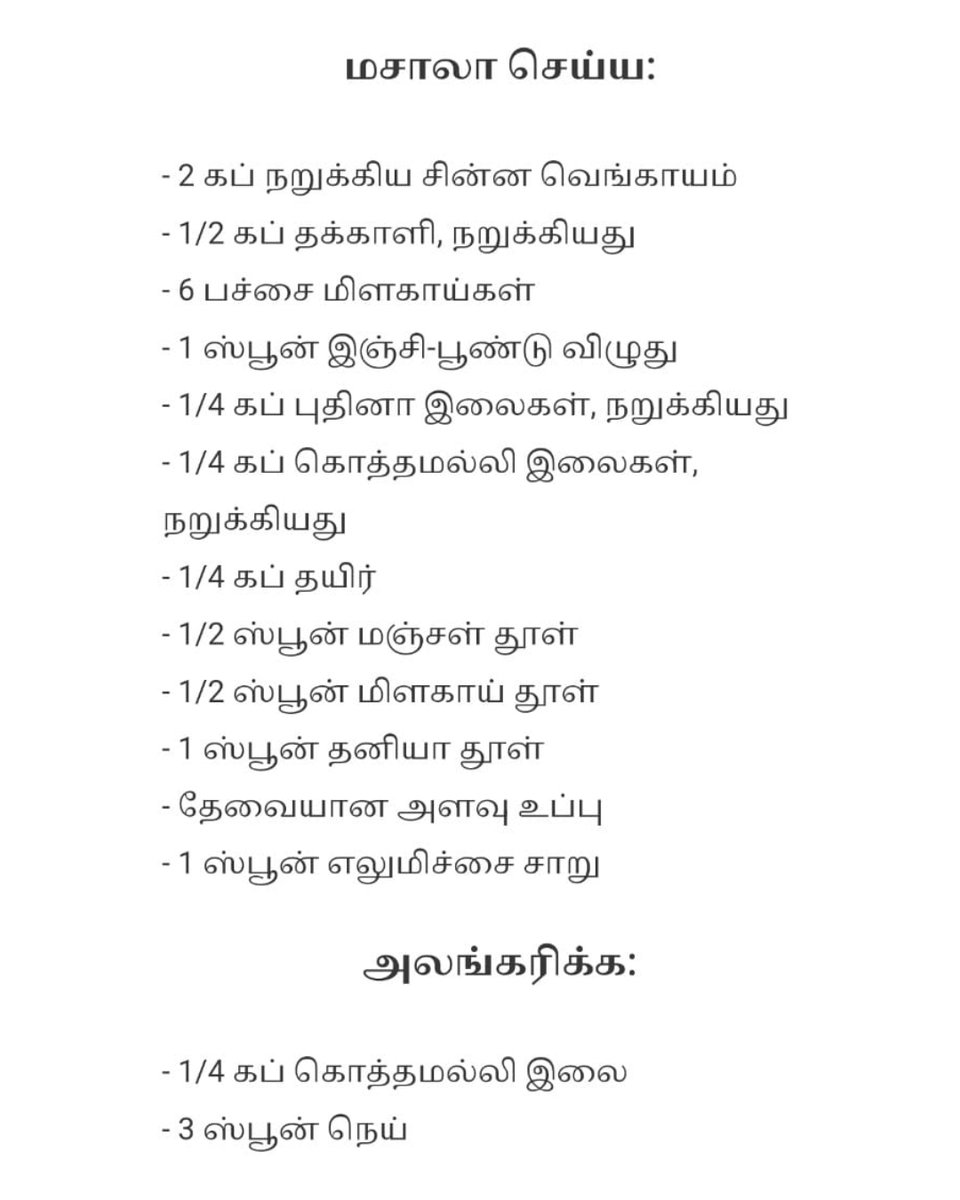 மசாலா செய்ய:

- 2 கப் நறுக்கிய சின்ன வெங்காயம்
- 1/2 கப் தக்காளி, நறுக்கியது
- 6 பச்சை மிளகாய்கள்
- 1 ஸ்பூன் இஞ்சி-பூண்டு விழுது
- 1/4 கப் புதினா இலைகள், நறுக்கியது
- 1/4 கப் கொத்தமல்லி இலைகள், நறுக்கியது
- 1/4 கப் தயிர்
- 1/2 ஸ்பூன் மஞ்சள் தூள்
- 1/2 ஸ்பூன் மிளகாய் தூள்
- 1 ஸ்பூன் தனியா தூள்
- தேவையான அளவு உப்பு
- 1 ஸ்பூன் எலுமிச்சை சாறு

அலங்கரிக்க:

- 1/4 கப் கொத்தமல்லி இலை
- 3 ஸ்பூன் நெய்